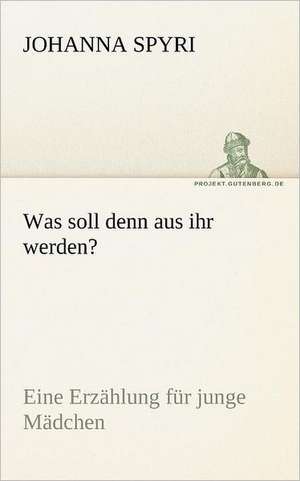 JOHANNA SPYRI

PROJEKT.GUTENBERG.DE

Was soll denn aus ihr werden?

Eine Erzählung für junge Mädchen